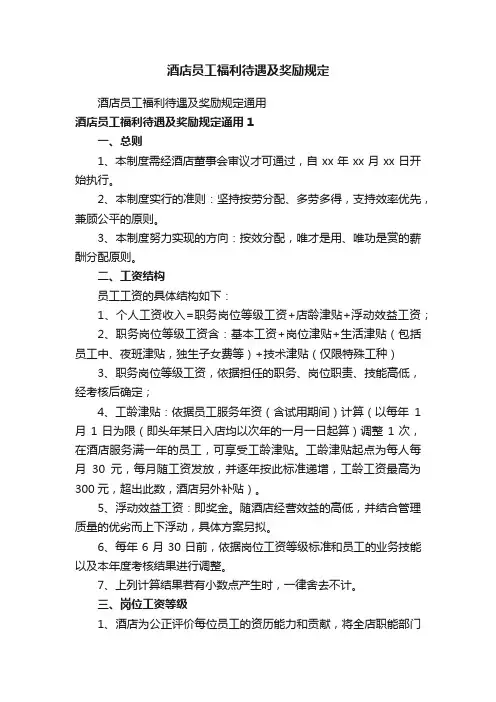 酒店员工福利待遇及奖励规定

酒店员工福利待遇及奖励规定通用

酒店员工福利待遇及奖励规定通用 1

一、总则

1、本制度需经酒店董事会审议才可通过，自 xx 年 xx 月 xx 日开始执行。

2、本制度实行的准则：坚持按劳分配、多劳多得，支持效率优先，兼顾公平的原则。

3、本制度努力实现的方向：按效分配，唯才是用、唯功是赏的薪酬分配原则。

二、工资结构

员工工资的具体结构如下：

1、个人工资收入=职务岗位等级工资+店龄津贴+浮动效益工资；

2、职务岗位等级工资含：基本工资+岗位津贴+生活津贴（包括员工中、夜班津贴，独生子女费等）+技术津贴（仅限特殊工种）

3、职务岗位等级工资，依据担任的职务、岗位职责、技能高低，经考核后确定；

4、工龄津贴：依据员工服务年资（含试用期间）计算（以每年 1 月 1 日为限（即头年某日入店均以次年的一月一日起算）调整 1 次，在酒店服务满一年的员工，可享受工龄津贴。工龄津贴起点为每人每月 30 元，每月随工资发放，并逐年按此标准递增，工龄工资最高为 300 元，超出此数，酒店另外补贴）。

5、浮动效益工资：即奖金。随酒店经营效益的高低，并结合管理质量的优劣而上下浮动，具体方案另拟。

6、每年 6 月 30 日前，依据岗位工资等级标准和员工的业务技能以及本年度考核结果进行调整。

7、上列计算结果若有小数点产生时，一律舍去不计。

三、岗位工资等级

1、酒店为公正评价每位员工的资历能力和贡献，将全店职能部门